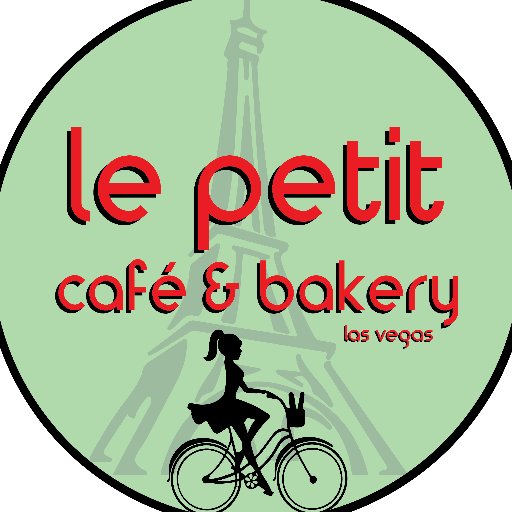 le petit
café & bakery
las vegas